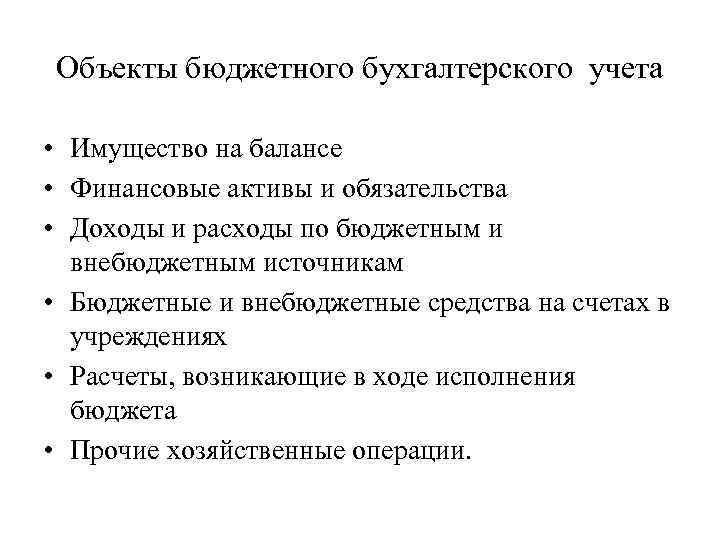 Объекты бюджетного бухгалтерского учета

• Имущество на балансе
• Финансовые активы и обязательства
• Доходы и расходы по бюджетным и внебюджетным источникам
• Бюджетные и внебюджетные средства на счетах в учреждениях
• Расчеты, возникающие в ходе исполнения бюджета
• Прочие хозяйственные операции.